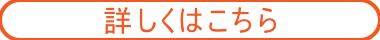 詳しくはこちら